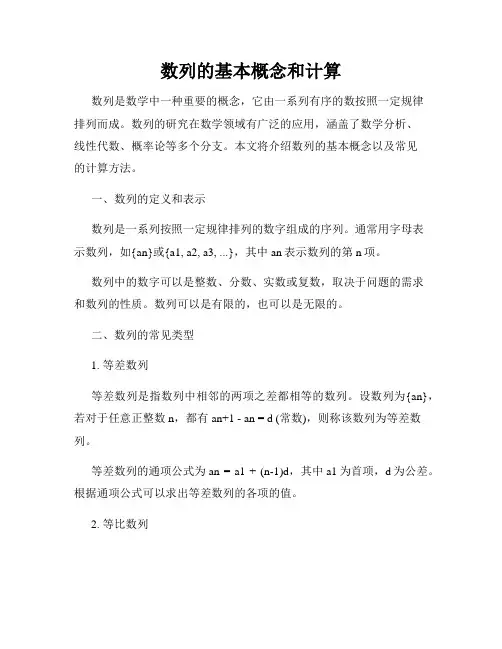 数列的基本概念和计算

数列是数学中一种重要的概念，它由一系列有序的数按照一定规律排列而成。数列的研究在数学领域有广泛的应用，涵盖了数学分析、线性代数、概率论等多个分支。本文将介绍数列的基本概念以及常见的计算方法。

一、数列的定义和表示

数列是一系列按照一定规律排列的数字组成的序列。通常用字母表示数列，如{an}或{a1, a2, a3, ...}，其中 an 表示数列的第 n 项。

数列中的数字可以是整数、分数、实数或复数，取决于问题的需求和数列的性质。数列可以是有限的，也可以是无限的。

二、数列的常见类型

1. 等差数列

等差数列是指数列中相邻的两项之差都相等的数列。设数列为{an}，若对于任意正整数 n，都有 an+1 - an = d (常数)，则称该数列为等差数列。

等差数列的通项公式为 an = a1 + (n-1)d，其中 a1 为首项，d 为公差。根据通项公式可以求出等差数列的各项的值。

2. 等比数列